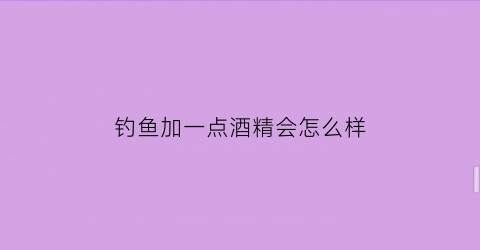 钓鱼加一点酒精会怎么样